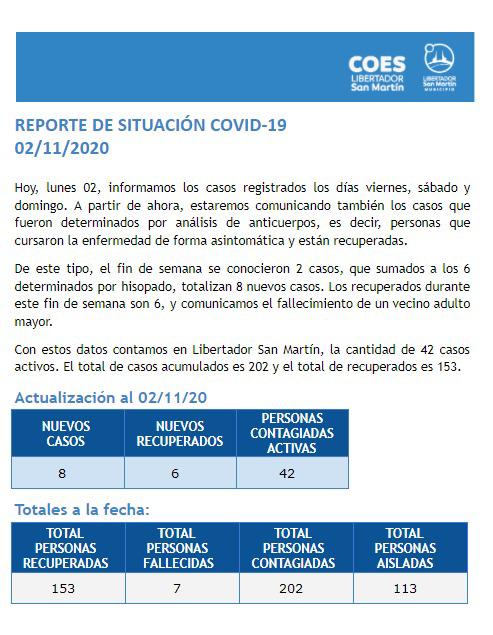 COES
LIBERTADOR
San Martín

LIBERTADOR
San Martín
MUNICIPIO

REPORTE DE SITUACIÓN COVID-19
02/11/2020

Hoy, lunes 02, informamos los casos registrados los días viernes, sábado y domingo. A partir de ahora, estaremos comunicando también los casos que fueron determinados por análisis de anticuerpos, es decir, personas que cursaron la enfermedad de forma asintomática y están recuperadas.

De este tipo, el fin de semana se conocieron 2 casos, que sumados a los 6 determinados por hisopado, totalizan 8 nuevos casos. Los recuperados durante este fin de semana son 6, y comunicamos el fallecimiento de un vecino adulto mayor.

Con estos datos contamos en Libertador San Martín, la cantidad de 42 casos activos. El total de casos acumulados es 202 y el total de recuperados es 153.

Actualización al 02/11/20

| NUEVOS CASOS | NUEVOS RECUPERADOS | PERSONAS CONTAGIADAS ACTIVAS |
|---|---|---|
| 8 | 6 | 42 |

Totales a la fecha:

| TOTAL PERSONAS RECUPERADAS | TOTAL PERSONAS FALLECIDAS | TOTAL PERSONAS CONTAGIADAS | TOTAL PERSONAS AISLADAS |
|---|---|---|---|
| 153 | 7 | 202 | 113 |